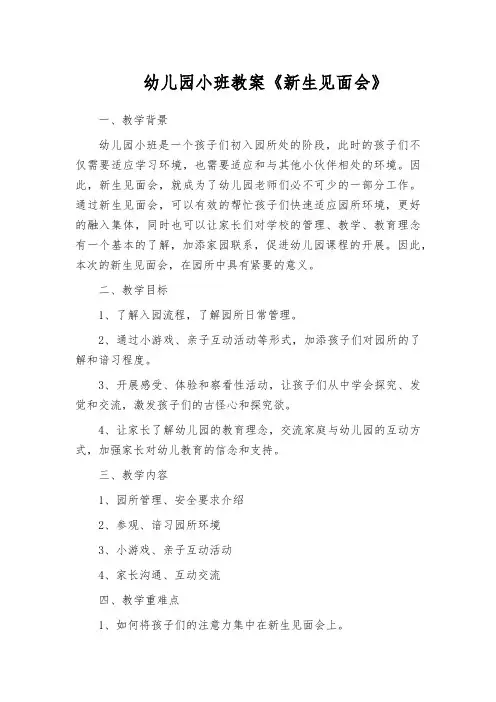 幼儿园小班教案《新生见面会》

一、教学背景

幼儿园小班是一个孩子们初入园所处的阶段，此时的孩子们不仅需要适应学习环境，也需要适应和与其他小伙伴相处的环境。因此，新生见面会，就成为了幼儿园老师们必不可少的一部分工作。通过新生见面会，可以有效的帮忙孩子们快速适应园所环境，更好的融入集体，同时也可以让家长们对学校的管理、教学、教育理念有一个基本的了解，加添家园联系，促进幼儿园课程的开展。因此，本次的新生见面会，在园所中具有紧要的意义。

二、教学目标

1、了解入园流程，了解园所日常管理。

2、通过小游戏、亲子互动活动等形式，加添孩子们对园所的了解和谙习程度。

3、开展感受、体验和察看性活动，让孩子们从中学会探究、发觉和交流，激发孩子们的古怪心和探究欲。

4、让家长了解幼儿园的教育理念，交流家庭与幼儿园的互动方式，加强家长对幼儿教育的信念和支持。

三、教学内容

1、园所管理、安全要求介绍

2、参观、谙习园所环境

3、小游戏、亲子互动活动

4、家长沟通、互动交流

四、教学重难点

1、如何将孩子们的注意力集中在新生见面会上。